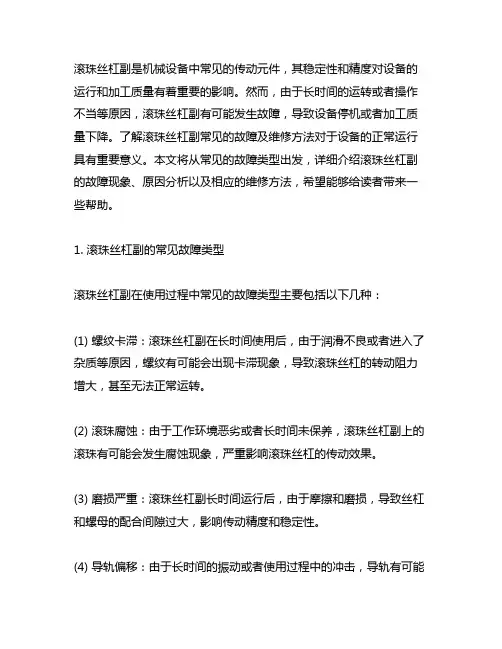 滚珠丝杠副是机械设备中常见的传动元件，其稳定性和精度对设备的运行和加工质量有着重要的影响。然而，由于长时间的运转或者操作不当等原因，滚珠丝杠副有可能发生故障，导致设备停机或者加工质量下降。了解滚珠丝杠副常见的故障及维修方法对于设备的正常运行具有重要意义。本文将从常见的故障类型出发，详细介绍滚珠丝杠副的故障现象、原因分析以及相应的维修方法，希望能够给读者带来一些帮助。

1. 滚珠丝杠副的常见故障类型

滚珠丝杠副在使用过程中常见的故障类型主要包括以下几种：

(1) 螺纹卡滞：滚珠丝杠副在长时间使用后，由于润滑不良或者进入了杂质等原因，螺纹有可能会出现卡滞现象，导致滚珠丝杠的转动阻力增大，甚至无法正常运转。

(2) 滚珠腐蚀：由于工作环境恶劣或者长时间未保养，滚珠丝杠副上的滚珠有可能会发生腐蚀现象，严重影响滚珠丝杠的传动效果。

(3) 磨损严重：滚珠丝杠副长时间运行后，由于摩擦和磨损，导致丝杠和螺母的配合间隙过大，影响传动精度和稳定性。

(4) 导轨偏移：由于长时间的振动或者使用过程中的冲击，导轨有可能